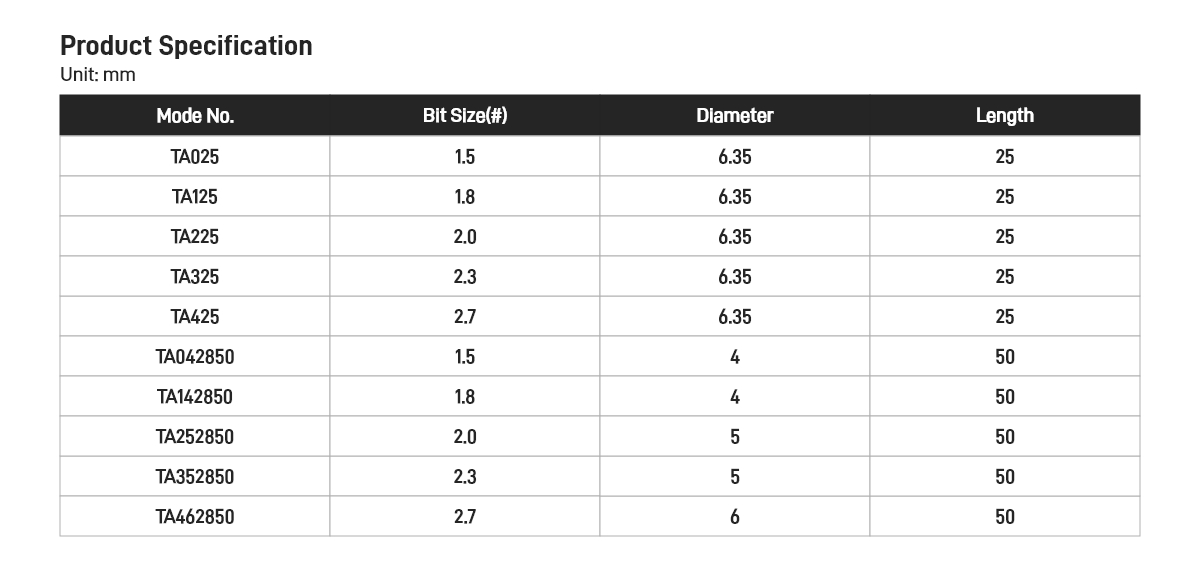 Product Specification
Unit: mm

| Mode No. | Bit Size(#) | Diameter | Length |
|---|---|---|---|
| TA025 | 1.5 | 6.35 | 25 |
| TA125 | 1.8 | 6.35 | 25 |
| TA225 | 2.0 | 6.35 | 25 |
| TA325 | 2.3 | 6.35 | 25 |
| TA425 | 2.7 | 6.35 | 25 |
| TA042850 | 1.5 | 4 | 50 |
| TA142850 | 1.8 | 4 | 50 |
| TA252850 | 2.0 | 5 | 50 |
| TA352850 | 2.3 | 5 | 50 |
| TA462850 | 2.7 | 6 | 50 |